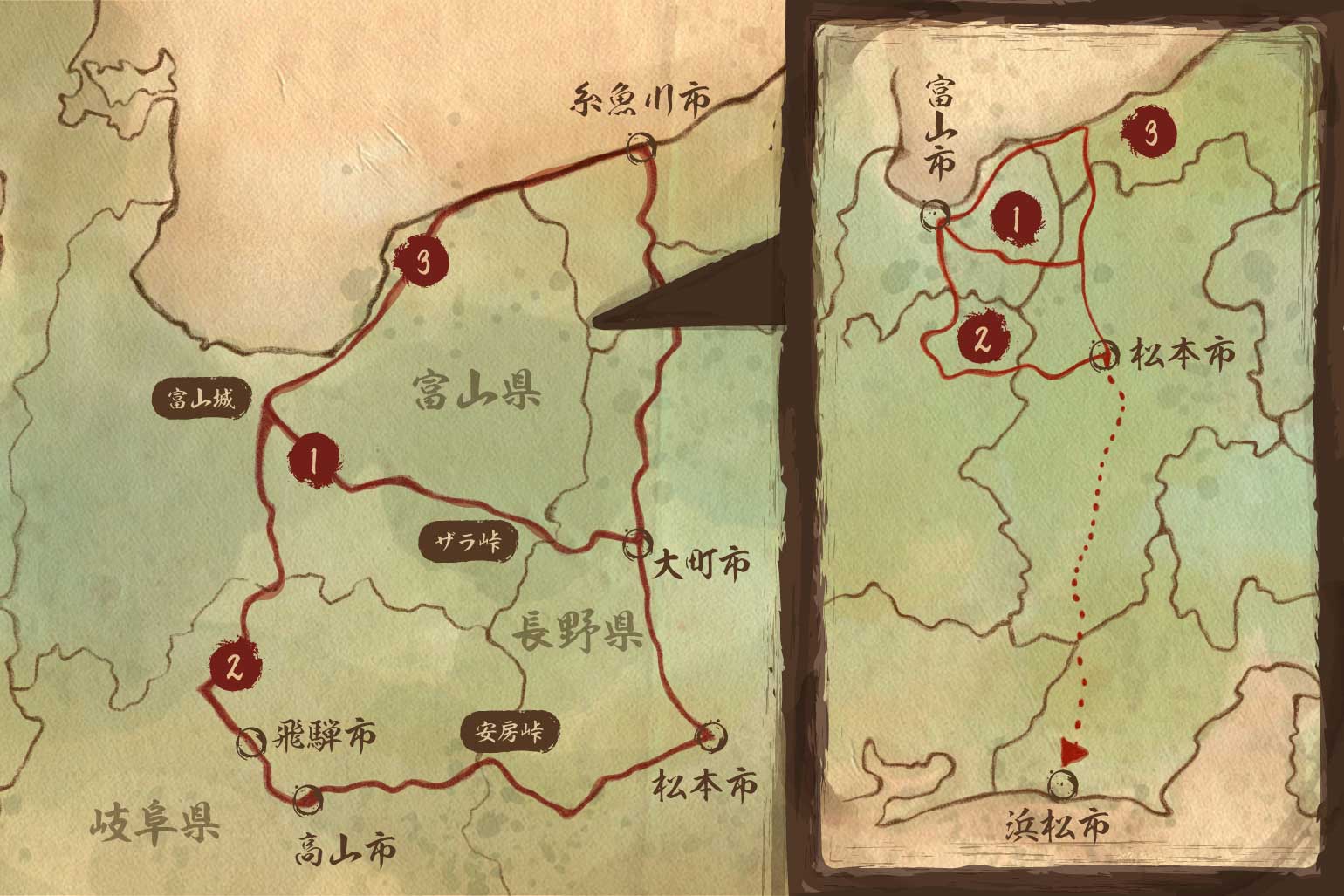 糸魚川市

3

富山城

富山県

1

ザラ峠

大町市

長野県

2

飛騨市

安房峠

松本市

岐阜県

高山市

富山市

3

1

2

松本市

浜松市